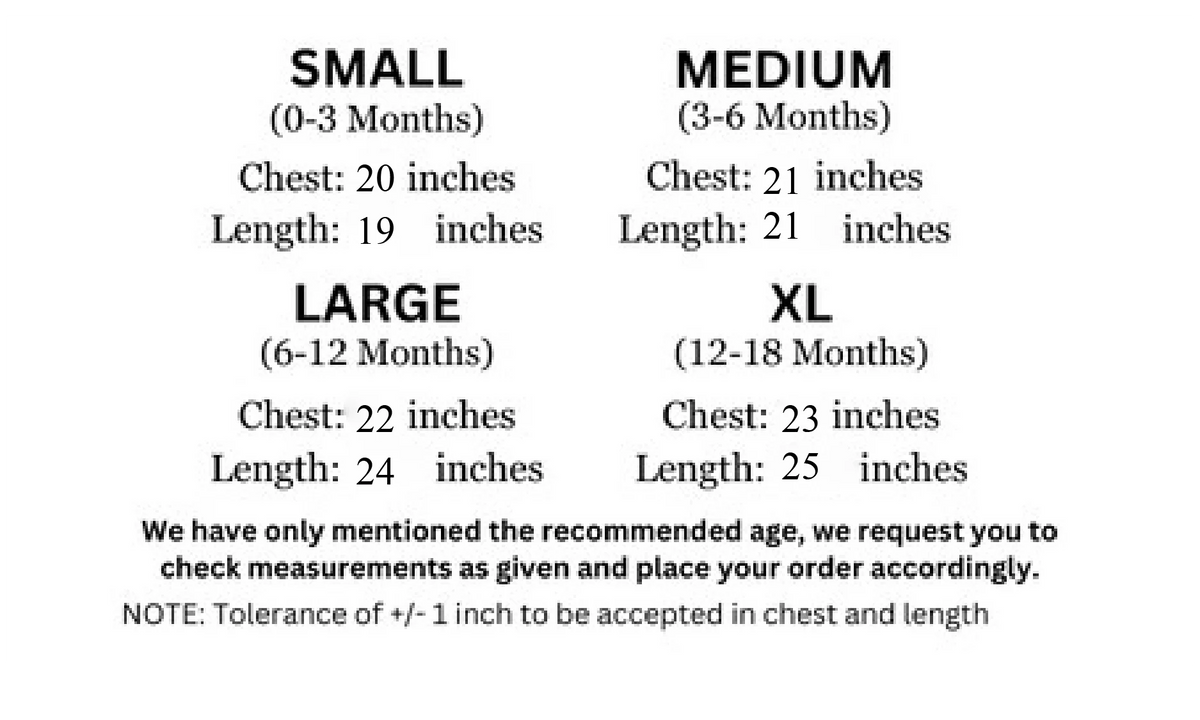 SMALL
(0-3 Months)
Chest: 20 inches
Length: 19 inches

MEDIUM
(3-6 Months)
Chest: 21 inches
Length: 21 inches

LARGE
(6-12 Months)
Chest: 22 inches
Length: 24 inches

XL
(12-18 Months)
Chest: 23 inches
Length: 25 inches

We have only mentioned the recommended age, we request you to check measurements as given and place your order accordingly.

NOTE: Tolerance of +/- 1 inch to be accepted in chest and length